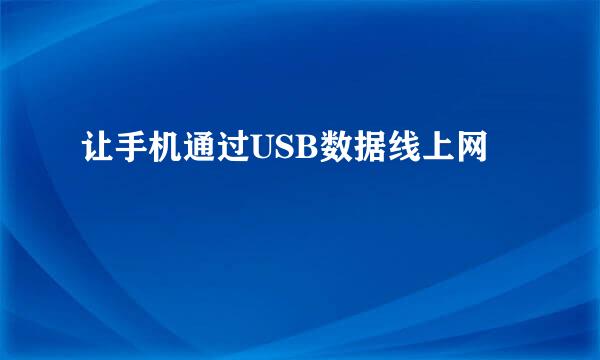 让手机通过USB数据线上网